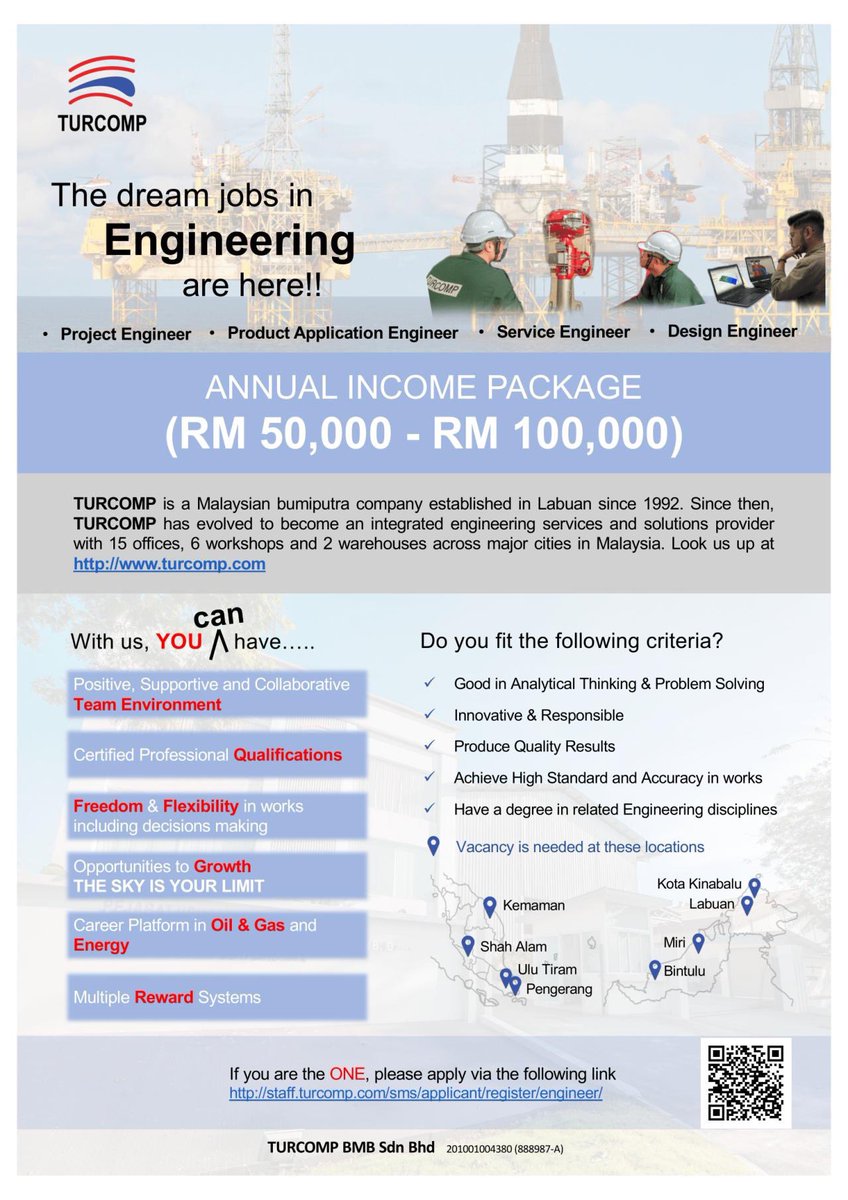 TURCOMP

The dream jobs in
Engineering
are here!!

• Project Engineer • Product Application Engineer • Service Engineer • Design Engineer

ANNUAL INCOME PACKAGE
(RM 50,000 - RM 100,000)

TURCOMP is a Malaysian bumiputra company established in Labuan since 1992. Since then, TURCOMP has evolved to become an integrated engineering services and solutions provider with 15 offices, 6 workshops and 2 warehouses across major cities in Malaysia. Look us up at http://www.turcomp.com

With us, YOU can have…..

Positive, Supportive and Collaborative Team Environment

Certified Professional Qualifications

Freedom & Flexibility in works including decisions making

Opportunities to Growth THE SKY IS YOUR LIMIT

Career Platform in Oil & Gas and Energy

Multiple Reward Systems

Do you fit the following criteria?

✓ Good in Analytical Thinking & Problem Solving
✓ Innovative & Responsible
✓ Produce Quality Results
✓ Achieve High Standard and Accuracy in works
✓ Have a degree in related Engineering disciplines

Vacancy is needed at these locations

Kemaman
Shah Alam
Ulu Tiram
Pengerang
Kota Kinabalu
Labuan
Miri
Bintulu

If you are the ONE, please apply via the following link
http://staff.turcomp.com/sms/applicant/register/engineer/

TURCOMP BMB Sdn Bhd 201001004380 (888987-A)